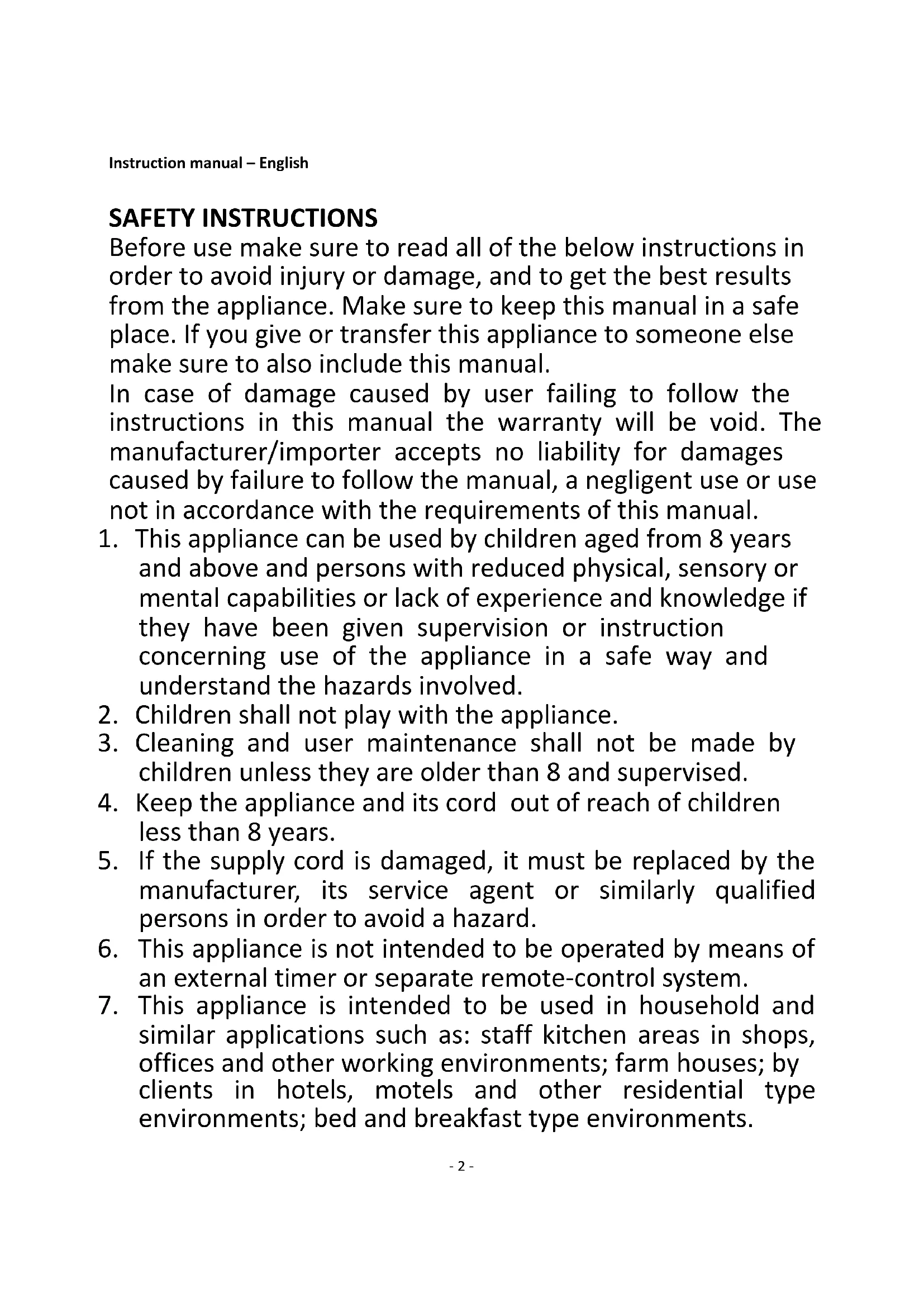 Instruction manual – English

SAFETY INSTRUCTIONS

Before use make sure to read all of the below instructions in order to avoid injury or damage, and to get the best results from the appliance. Make sure to keep this manual in a safe place. If you give or transfer this appliance to someone else make sure to also include this manual.

In case of damage caused by user failing to follow the instructions in this manual the warranty will be void. The manufacturer/importer accepts no liability for damages caused by failure to follow the manual, a negligent use or use not in accordance with the requirements of this manual.

1. This appliance can be used by children aged from 8 years and above and persons with reduced physical, sensory or mental capabilities or lack of experience and knowledge if they have been given supervision or instruction concerning use of the appliance in a safe way and understand the hazards involved.
2. Children shall not play with the appliance.
3. Cleaning and user maintenance shall not be made by children unless they are older than 8 and supervised.
4. Keep the appliance and its cord out of reach of children less than 8 years.
5. If the supply cord is damaged, it must be replaced by the manufacturer, its service agent or similarly qualified persons in order to avoid a hazard.
6. This appliance is not intended to be operated by means of an external timer or separate remote-control system.
7. This appliance is intended to be used in household and similar applications such as: staff kitchen areas in shops, offices and other working environments; farm houses; by clients in hotels, motels and other residential type environments; bed and breakfast type environments.

- 2 -